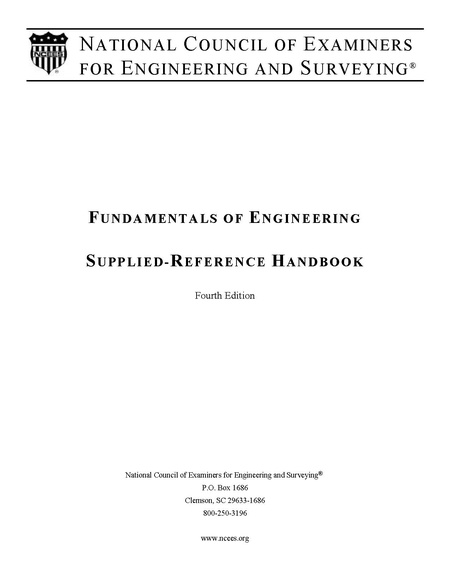 NCEES

NATIONAL COUNCIL OF EXAMINERS FOR ENGINEERING AND SURVEYING®

FUNDAMENTALS OF ENGINEERING

SUPPLIED-REFERENCE HANDBOOK

Fourth Edition

National Council of Examiners for Engineering and Surveying®
P.O. Box 1686
Clemson, SC 29633-1686
800-250-3196

www.ncees.org